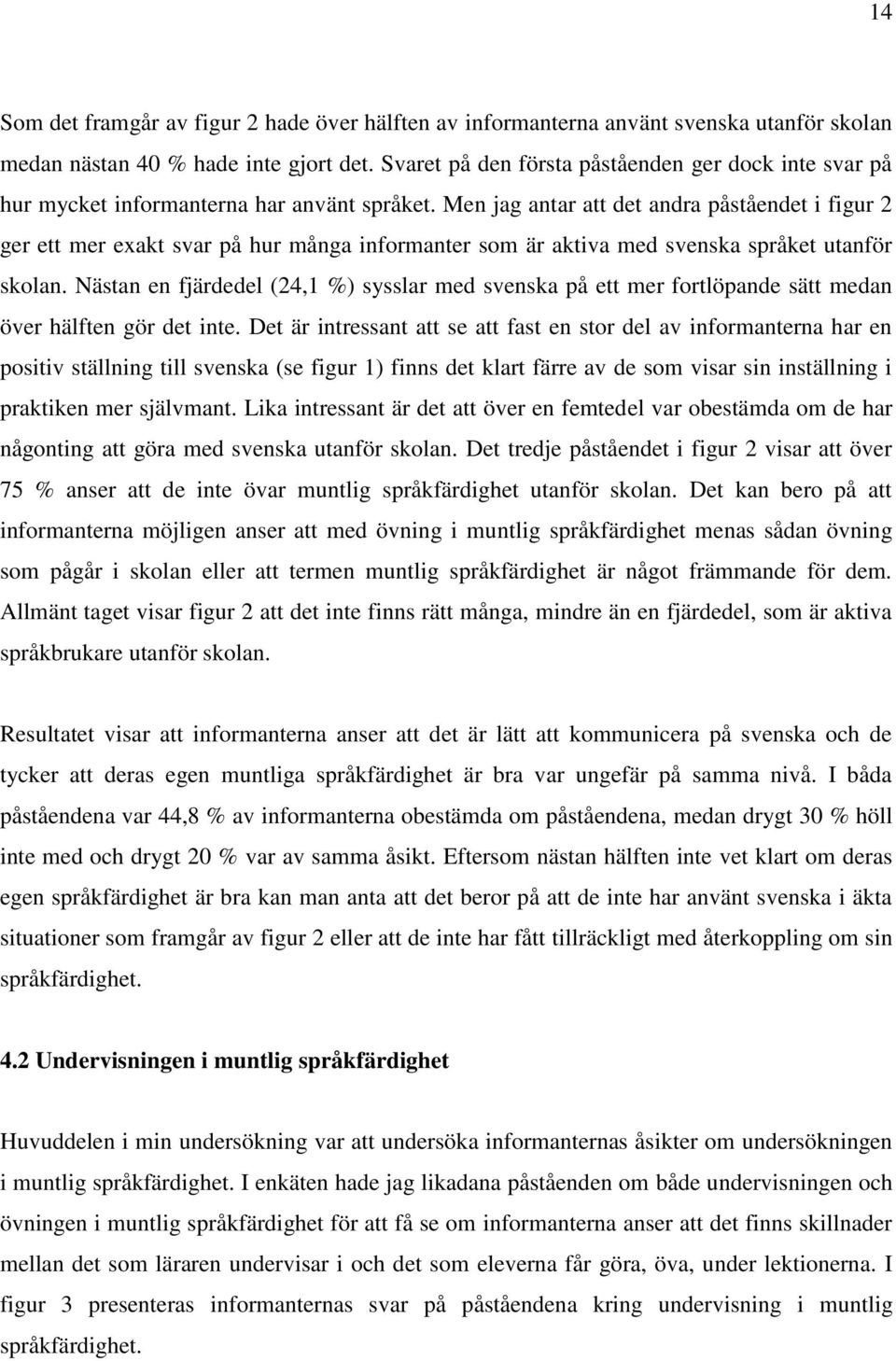 14

Som det framgår av figur 2 hade över hälften av informanterna använt svenska utanför skolan medan nästan 40 % hade inte gjort det. Svaret på den första påståenden ger dock inte svar på hur mycket informanterna har använt språket. Men jag antar att det andra påståendet i figur 2 ger ett mer exakt svar på hur många informanter som är aktiva med svenska språket utanför skolan. Nästan en fjärdedel (24,1 %) sysslar med svenska på ett mer fortlöpande sätt medan över hälften gör det inte. Det är intressant att se att fast en stor del av informanterna har en positiv ställning till svenska (se figur 1) finns det klart färre av de som visar sin inställning i praktiken mer självmant. Lika intressant är det att över en femtedel var obestämda om de har någonting att göra med svenska utanför skolan. Det tredje påståendet i figur 2 visar att över 75 % anser att de inte övar muntlig språkfärdighet utanför skolan. Det kan bero på att informanterna möjligen anser att med övning i muntlig språkfärdighet menas sådan övning som pågår i skolan eller att termen muntlig språkfärdighet är något främmande för dem. Allmänt taget visar figur 2 att det inte finns rätt många, mindre än en fjärdedel, som är aktiva språkbrukare utanför skolan.

Resultatet visar att informanterna anser att det är lätt att kommunicera på svenska och de tycker att deras egen muntliga språkfärdighet är bra var ungefär på samma nivå. I båda påståendena var 44,8 % av informanterna obestämda om påståendena, medan drygt 30 % höll inte med och drygt 20 % var av samma åsikt. Eftersom nästan hälften inte vet klart om deras egen språkfärdighet är bra kan man anta att det beror på att de inte har använt svenska i äkta situationer som framgår av figur 2 eller att de inte har fått tillräckligt med återkoppling om sin språkfärdighet.

4.2 Undervisningen i muntlig språkfärdighet

Huvuddelen i min undersökning var att undersöka informanternas åsikter om undersökningen i muntlig språkfärdighet. I enkäten hade jag likadana påståenden om både undervisningen och övningen i muntlig språkfärdighet för att få se om informanterna anser att det finns skillnader mellan det som läraren undervisar i och det som eleverna får göra, öva, under lektionerna. I figur 3 presenteras informanternas svar på påståendena kring undervisning i muntlig språkfärdighet.